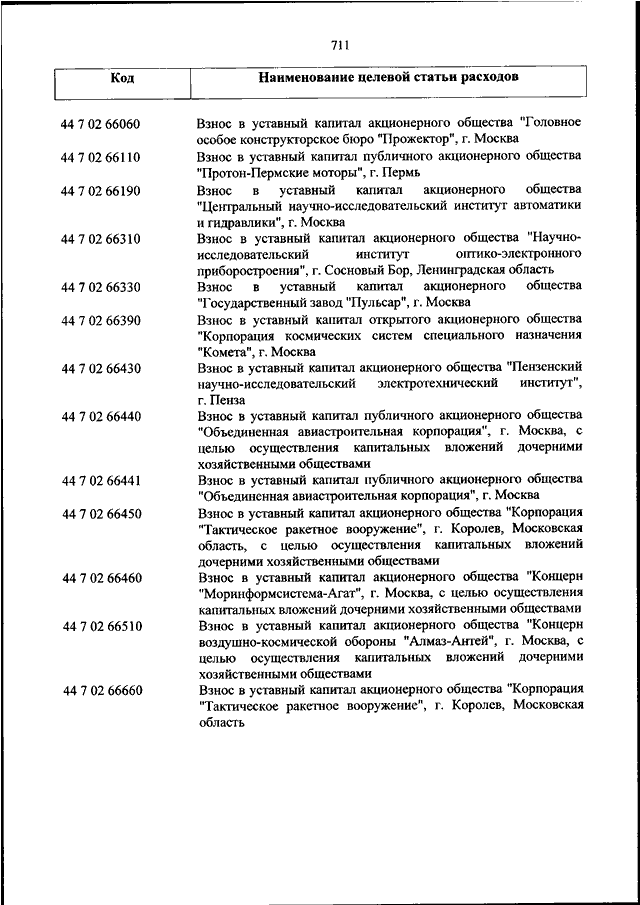 711

| Код | Наименование целевой статьи расходов |
|---|---|
| 44 7 02 66060 | Взнос в уставный капитал акционерного общества "Головное особое конструкторское бюро "Прожектор", г. Москва |
| 44 7 02 66110 | Взнос в уставный капитал публичного акционерного общества "Протон-Пермские моторы", г. Пермь |
| 44 7 02 66190 | Взнос в уставный капитал акционерного общества "Центральный научно-исследовательский институт автоматики и гидравлики", г. Москва |
| 44 7 02 66310 | Взнос в уставный капитал акционерного общества "Научно-исследовательский институт оптико-электронного приборостроения", г. Сосновый Бор, Ленинградская область |
| 44 7 02 66330 | Взнос в уставный капитал акционерного общества "Государственный завод "Пульсар", г. Москва |
| 44 7 02 66390 | Взнос в уставный капитал открытого акционерного общества "Корпорация космических систем специального назначения "Комета", г. Москва |
| 44 7 02 66430 | Взнос в уставный капитал акционерного общества "Пензенский научно-исследовательский электротехнический институт", г. Пенза |
| 44 7 02 66440 | Взнос в уставный капитал публичного акционерного общества "Объединенная авиастроительная корпорация", г. Москва, с целью осуществления капитальных вложений дочерними хозяйственными обществами |
| 44 7 02 66441 | Взнос в уставный капитал публичного акционерного общества "Объединенная авиастроительная корпорация", г. Москва |
| 44 7 02 66450 | Взнос в уставный капитал акционерного общества "Корпорация "Тактическое ракетное вооружение", г. Королев, Московская область, с целью осуществления капитальных вложений дочерними хозяйственными обществами |
| 44 7 02 66460 | Взнос в уставный капитал акционерного общества "Концерн "Моринформсистема-Агат", г. Москва, с целью осуществления капитальных вложений дочерними хозяйственными обществами |
| 44 7 02 66510 | Взнос в уставный капитал акционерного общества "Концерн воздушно-космической обороны "Алмаз-Антей", г. Москва, с целью осуществления капитальных вложений дочерними хозяйственными обществами |
| 44 7 02 66660 | Взнос в уставный капитал акционерного общества "Корпорация "Тактическое ракетное вооружение", г. Королев, Московская область |